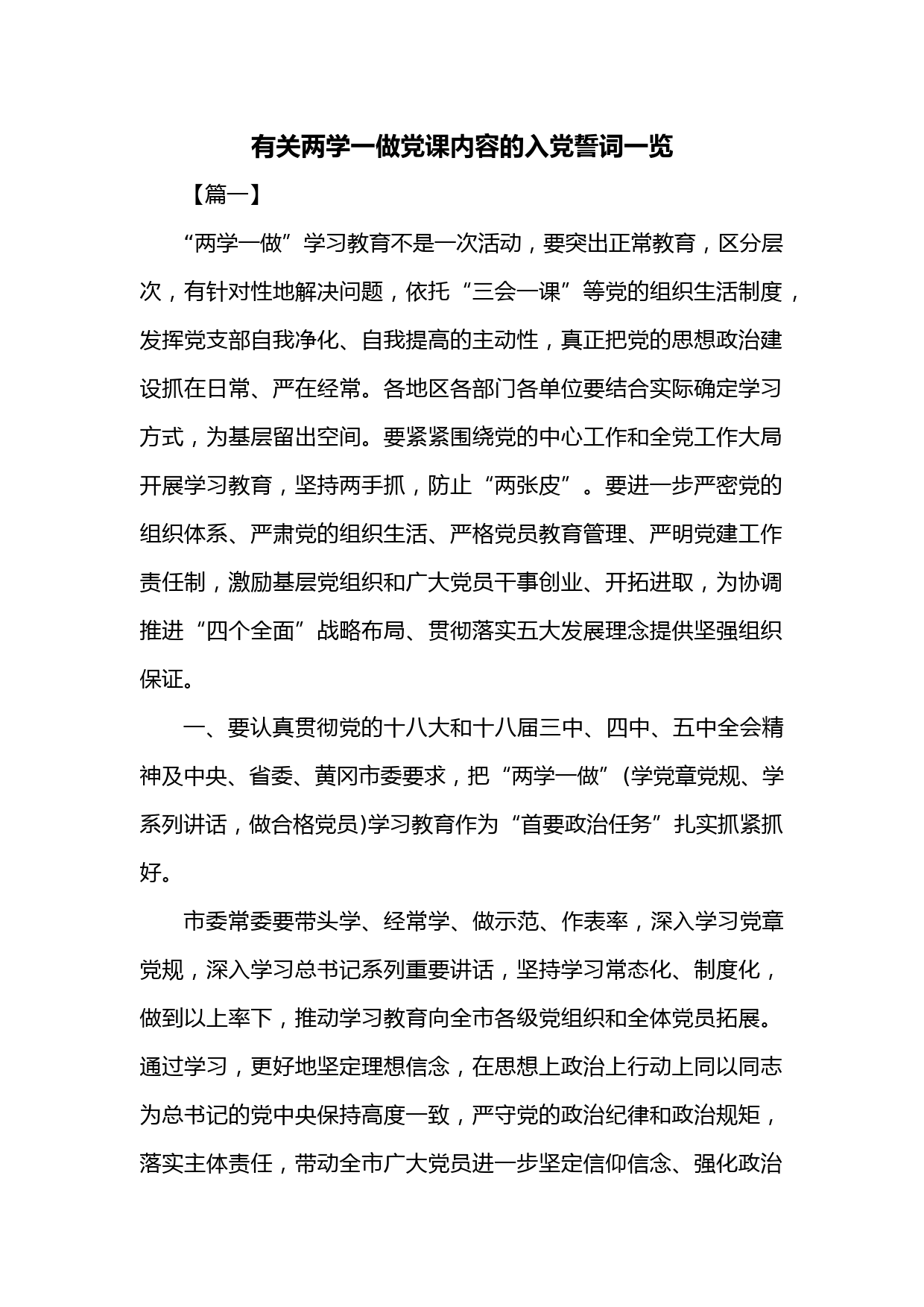 有关两学一做党课内容的入党誓词一览

【篇一】

“两学一做”学习教育不是一次活动，要突出正常教育，区分层次，有针对性地解决问题，依托“三会一课”等党的组织生活制度，发挥党支部自我净化、自我提高的主动性，真正把党的思想政治建设抓在日常、严在经常。各地区各部门各单位要结合实际确定学习方式，为基层留出空间。要紧紧围绕党的中心工作和全党工作大局开展学习教育，坚持两手抓，防止“两张皮”。要进一步严密党的组织体系、严肃党的组织生活、严格党员教育管理、严明党建工作责任制，激励基层党组织和广大党员干事创业、开拓进取，为协调推进“四个全面”战略布局、贯彻落实五大发展理念提供坚强组织保证。

一、要认真贯彻党的十八大和十八届三中、四中、五中全会精神及中央、省委、黄冈市委要求，把“两学一做”(学党章党规、学系列讲话，做合格党员)学习教育作为“首要政治任务”扎实抓紧抓好。

市委常委要带头学、经常学、做示范、作表率，深入学习党章党规，深入学习总书记系列重要讲话，坚持学习常态化、制度化，做到以上率下，推动学习教育向全市各级党组织和全体党员拓展。通过学习，更好地坚定理想信念，在思想上政治上行动上同以同志为总书记的党中央保持高度一致，严守党的政治纪律和政治规矩，落实主体责任，带动全市广大党员进一步坚定信仰信念、强化政治